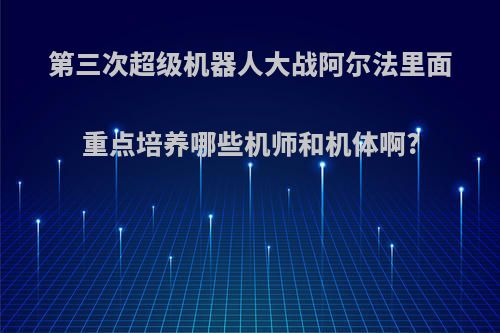 第三次超级机器人大战阿尔法里面重点培养哪些机师和机体啊?